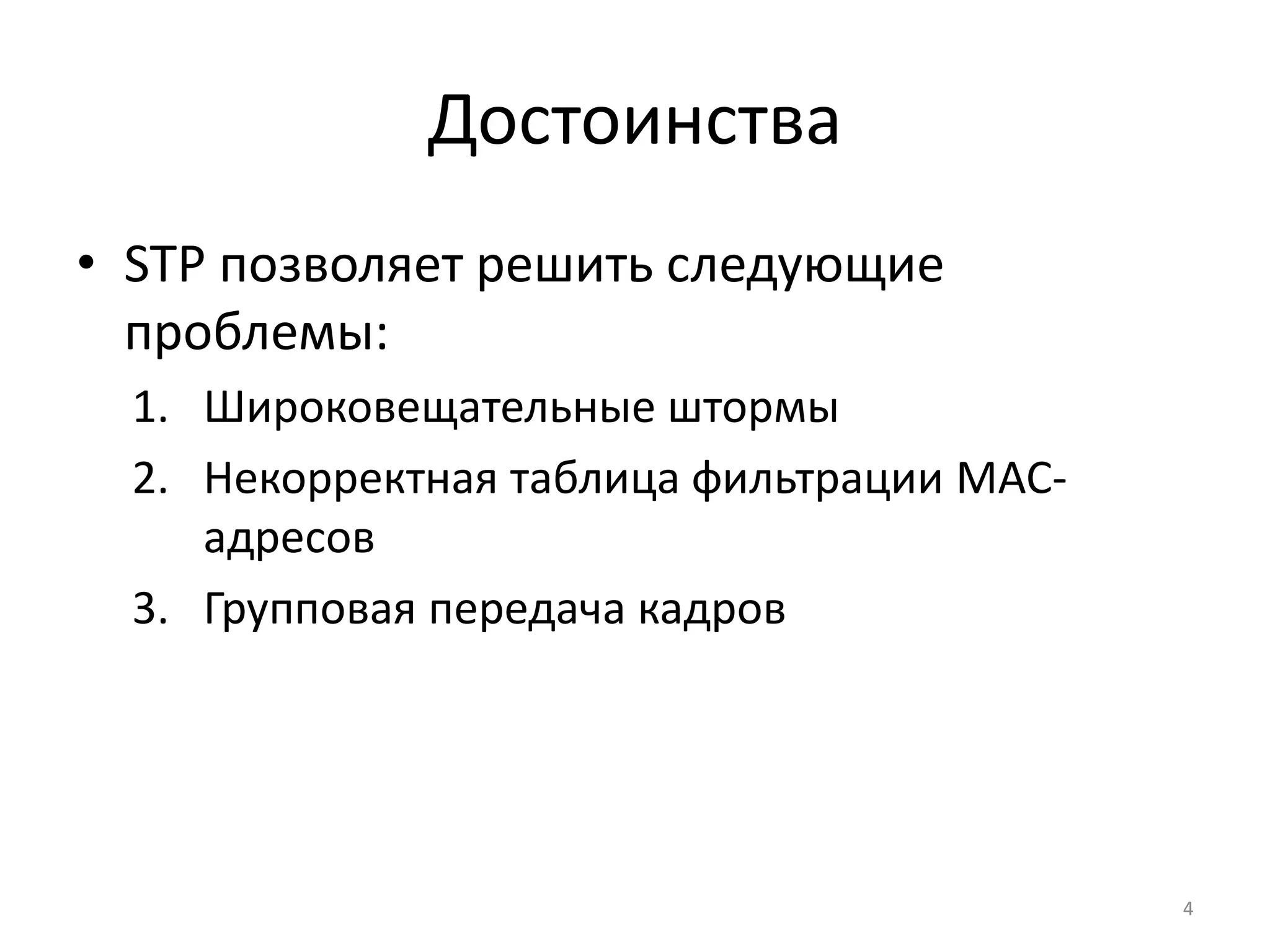 Достоинства

• STP позволяет решить следующие проблемы:
1. Широковещательные штормы
2. Некорректная таблица фильтрации MAC-адресов
3. Групповая передача кадров

4